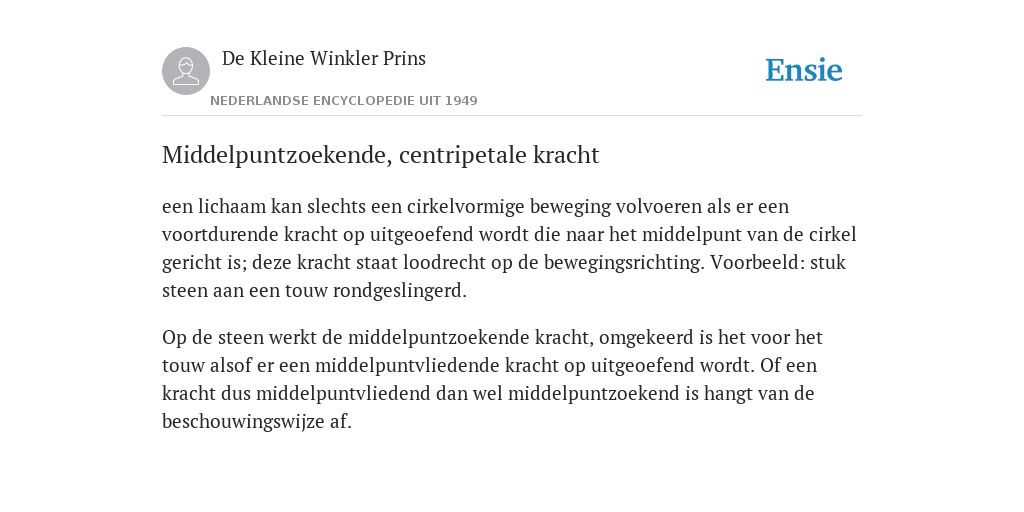 De Kleine Winkler Prins

NEDERLANDSE ENCYCLOPEDIE UIT 1949

Ensie

Middelpuntzoekende, centripetale kracht

een lichaam kan slechts een cirkelvormige beweging volvoeren als er een voortdurende kracht op uitgeoefend wordt die naar het middelpunt van de cirkel gericht is; deze kracht staat loodrecht op de bewegingsrichting. Voorbeeld: stuk steen aan een touw rondgeslingerd.

Op de steen werkt de middelpuntzoekende kracht, omgekeerd is het voor het touw alsof er een middelpuntvliedende kracht op uitgeoefend wordt. Of een kracht dus middelpuntvliedend dan wel middelpuntzoekend is hangt van de beschouwingswijze af.